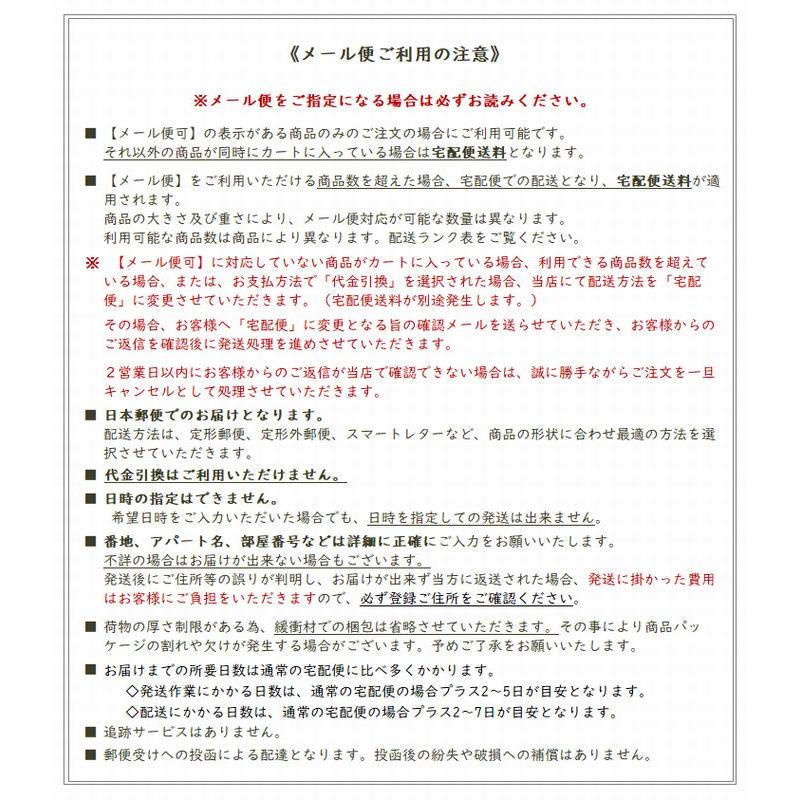 《メール便ご利用の注意》

※メール便をご指定になる場合は必ずお読みください。

■ 【メール便可】の表示がある商品のみのご注文の場合にご利用可能です。
それ以外の商品が同時にカートに入っている場合は宅配便送料となります。

■ 【メール便】をご利用いただける商品数を超えた場合、宅配便での配送となり、宅配便送料が適用されます。
商品の大きさ及び重さにより、メール便対応が可能な数量は異なります。
利用可能な商品数は商品により異なります。配送ランク表をご覧ください。

※ 【メール便可】に対応していない商品がカートに入っている場合、利用できる商品数を超えている場合、または、お支払方法で「代金引換」を選択された場合、当店にて配送方法を「宅配便」に変更させていただきます。（宅配便送料が別途発生します。）
その場合、お客様へ「宅配便」に変更となる旨の確認メールを送らせていただき、お客様からのご返信を確認後に発送処理を進めさせていただきます。

２営業日以内にお客様からのご返信が当店で確認できない場合は、誠に勝手ながらご注文を一旦キャンセルとして処理させていただきます。

■ 日本郵便でのお届けとなります。
配送方法は、定形郵便、定形外郵便、スマートレターなど、商品の形状に合わせ最適の方法を選択させていただきます。

■ 代金引換はご利用いただけません。

■ 日時の指定はできません。
希望日時をご入力いただいた場合でも、日時を指定しての発送は出来ません。

■ 番地、アパート名、部屋番号などは詳細に正確にご入力をお願いいたします。
不詳の場合はお届けが出来ない場合もございます。
発送後にご住所等の誤りが判明し、お届けが出来ず当方に返送された場合、発送に掛かった費用はお客様にご負担をいただきますので、必ず登録ご住所をご確認ください。

■ 荷物の厚さ制限がある為、緩衝材での梱包は省略させていただきます。その事により商品パッケージの割れや欠けが発生する場合がございます。予めご了承をお願いいたします。

■ お届けまでの所要日数は通常の宅配便に比べ多くかかります。
◇発送作業にかかる日数は、通常の宅配便の場合プラス2～5日が目安となります。
◇配送にかかる日数は、通常の宅配便の場合プラス2～7日が目安となります。

■ 追跡サービスはありません。

■ 郵便受けへの投函による配達となります。投函後の紛失や破損への補償はありません。